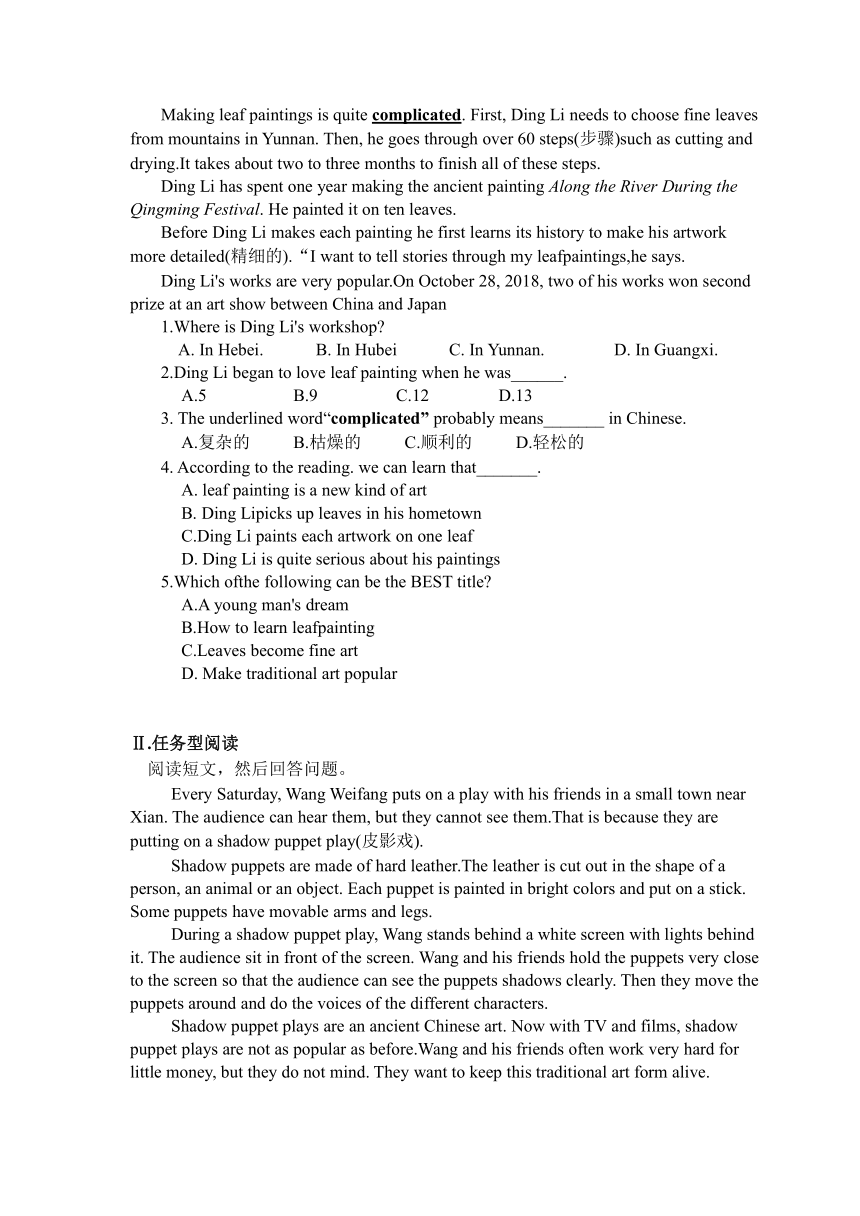 Making leaf paintings is quite complicated. First, Ding Li needs to choose fine leaves from mountains in Yunnan. Then, he goes through over 60 steps(步骤)such as cutting and drying.It takes about two to three months to finish all of these steps.

Ding Li has spent one year making the ancient painting Along the River During the Qingming Festival. He painted it on ten leaves.

Before Ding Li makes each painting he first learns its history to make his artwork more detailed(精细的).“I want to tell stories through my leafpaintings,he says.

Ding Li's works are very popular.On October 28, 2018, two of his works won second prize at an art show between China and Japan

1.Where is Ding Li's workshop?
A. In Hebei. B. In Hubei C. In Yunnan. D. In Guangxi.

2.Ding Li began to love leaf painting when he was______.
A.5 B.9 C.12 D.13

3. The underlined word“complicated” probably means_______ in Chinese.
A.复杂的 B.枯燥的 C.顺利的 D.轻松的

4. According to the reading. we can learn that_______.
A. leaf painting is a new kind of art
B. Ding Lipicks up leaves in his hometown
C.Ding Li paints each artwork on one leaf
D. Ding Li is quite serious about his paintings

5.Which ofthe following can be the BEST title?
A.A young man's dream
B.How to learn leafpainting
C.Leaves become fine art
D. Make traditional art popular

Ⅱ.任务型阅读
阅读短文，然后回答问题。

Every Saturday, Wang Weifang puts on a play with his friends in a small town near Xian. The audience can hear them, but they cannot see them.That is because they are putting on a shadow puppet play(皮影戏).

Shadow puppets are made of hard leather.The leather is cut out in the shape of a person, an animal or an object. Each puppet is painted in bright colors and put on a stick. Some puppets have movable arms and legs.

During a shadow puppet play, Wang stands behind a white screen with lights behind it. The audience sit in front of the screen. Wang and his friends hold the puppets very close to the screen so that the audience can see the puppets shadows clearly. Then they move the puppets around and do the voices of the different characters.

Shadow puppet plays are an ancient Chinese art. Now with TV and films, shadow puppet plays are not as popular as before.Wang and his friends often work very hard for little money, but they do not mind. They want to keep this traditional art form alive.